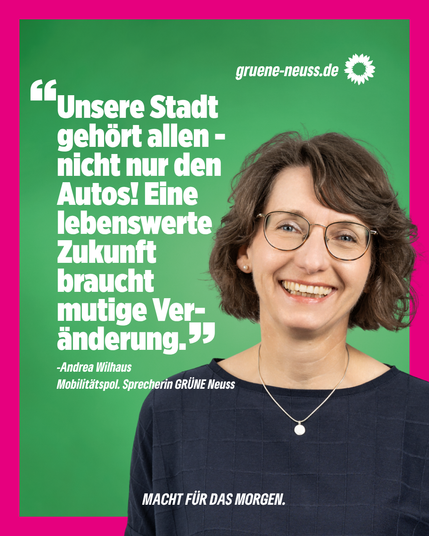 gruene-neuss.de

“Unsere Stadt gehört allen - nicht nur den Autos! Eine lebenswerte Zukunft braucht mutige Veränderung.”

-Andrea Wilhaus
Mobilitätspol. Sprecherin GRÜNE Neuss

MACHT FÜR DAS MORGEN.